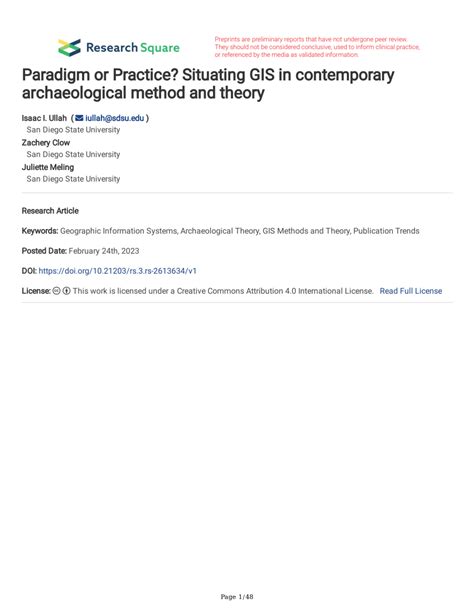 Research Square

Preprints are preliminary reports that have not undergone peer review. They should not be considered conclusive, used to inform clinical practice, or referenced by the media as validated information.

Paradigm or Practice? Situating GIS in contemporary archaeological method and theory

Isaac I. Ullah ( iullah@sdsu.edu )
San Diego State University
Zachery Clow
San Diego State University
Juliette Meling
San Diego State University

Research Article

Keywords: Geographic Information Systems, Archaeological Theory, GIS Methods and Theory, Publication Trends

Posted Date: February 24th, 2023

DOI: https://doi.org/10.21203/rs.3.rs-2613634/v1

License: This work is licensed under a Creative Commons Attribution 4.0 International License. Read Full License

Page 1/48